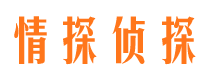 情探侦探